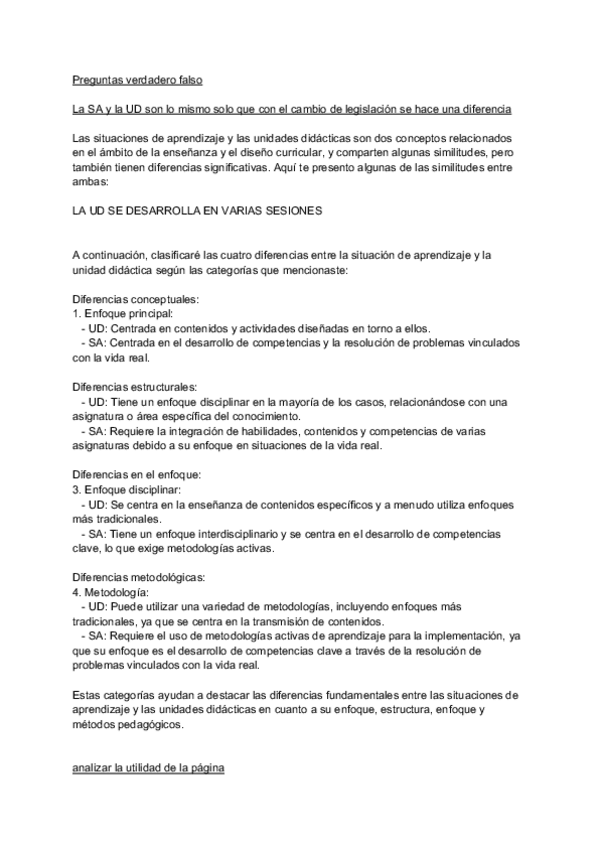 Preguntas verdadero falso

La SA y la UD son lo mismo solo que con el cambio de legislación se hace una diferencia

Las situaciones de aprendizaje y las unidades didácticas son dos conceptos relacionados en el ámbito de la enseñanza y el diseño curricular, y comparten algunas similitudes, pero también tienen diferencias significativas. Aquí te presento algunas de las similitudes entre ambas:

LA UD SE DESARROLLA EN VARIAS SESIONES

A continuación, clasificaré las cuatro diferencias entre la situación de aprendizaje y la unidad didáctica según las categorías que mencionaste:

Diferencias conceptuales:
1. Enfoque principal:
- UD: Centrada en contenidos y actividades diseñadas en torno a ellos.
- SA: Centrada en el desarrollo de competencias y la resolución de problemas vinculados con la vida real.

Diferencias estructurales:
- UD: Tiene un enfoque disciplinar en la mayoría de los casos, relacionándose con una asignatura o área específica del conocimiento.
- SA: Requiere la integración de habilidades, contenidos y competencias de varias asignaturas debido a su enfoque en situaciones de la vida real.

Diferencias en el enfoque:
3. Enfoque disciplinar:
- UD: Se centra en la enseñanza de contenidos específicos y a menudo utiliza enfoques más tradicionales.
- SA: Tiene un enfoque interdisciplinario y se centra en el desarrollo de competencias clave, lo que exige metodologías activas.

Diferencias metodológicas:
4. Metodología:
- UD: Puede utilizar una variedad de metodologías, incluyendo enfoques más tradicionales, ya que se centra en la transmisión de contenidos.
- SA: Requiere el uso de metodologías activas de aprendizaje para la implementación, ya que su enfoque es el desarrollo de competencias clave a través de la resolución de problemas vinculados con la vida real.

Estas categorías ayudan a destacar las diferencias fundamentales entre las situaciones de aprendizaje y las unidades didácticas en cuanto a su enfoque, estructura, enfoque y métodos pedagógicos.

analizar la utilidad de la página